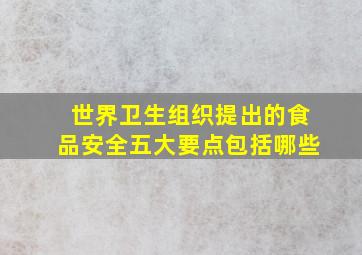 世界卫生组织提出的食品安全五大要点包括哪些